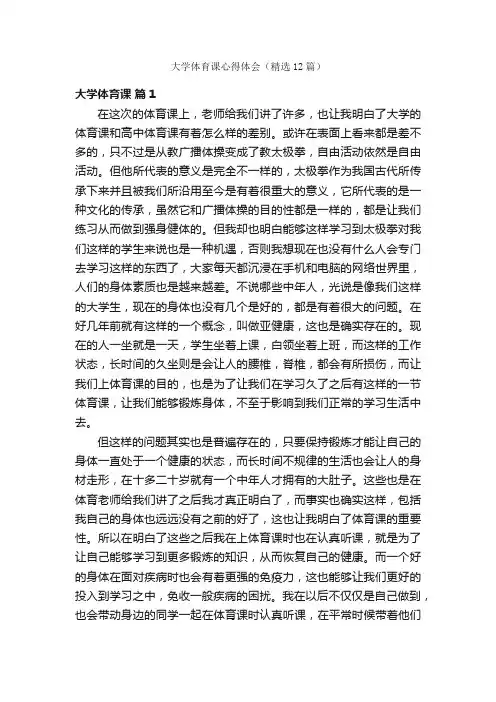 大学体育课心得体会（精选12篇）

大学体育课 篇1

在这次的体育课上，老师给我们讲了许多，也让我明白了大学的体育课和高中体育课有着怎么样的差别。或许在表面上看来都是差不多的，只不过是从教广播体操变成了教太极拳，自由活动依然是自由活动。但他所代表的意义是完全不一样的，太极拳作为我国古代所传承下来并且被我们所沿用至今是有着很重大的意义，它所代表的是一种文化的传承，虽然它和广播体操的目的性都是一样的，都是让我们练习从而做到强身健体的。但我却也明白能够这样学习到太极拳对我们这样的学生来说也是一种机遇，否则我想现在也没有什么人会专门去学习这样的东西了，大家每天都沉浸在手机和电脑的网络世界里，人们的身体素质也是越来越差。不说哪些中年人，光说是像我们这样的大学生，现在的身体也没有几个是好的，都是有着很大的问题。在好几年前就有这样的一个概念，叫做亚健康，这也是确实存在的。现在的人一坐就是一天，学生坐着上课，白领坐着上班，而这样的工作状态，长时间的久坐则是会让人的腰椎，脊椎，都会有所损伤，而让我们上体育课的目的，也是为了让我们在学习久了之后有这样的一节体育课，让我们能够锻炼身体，不至于影响到我们正常的学习生活中去。

但这样的问题其实也是普遍存在的，只要保持锻炼才能让自己的身体一直处于一个健康的状态，而长时间不规律的生活也会让人的身材走形，在十多二十岁就有一个中年人才拥有的大肚子。这些也是在体育老师给我们讲了之后我才真正明白了，而事实也确实这样，包括我自己的身体也远远没有之前的好了，这也让我明白了体育课的重要性。所以在明白了这些之后我在上体育课时也在认真听课，就是为了让自己能够学习到更多锻炼的知识，从而恢复自己的健康。而一个好的身体在面对疾病时也会有着更强的免疫力，这也能够让我们更好的投入到学习之中，免收一般疾病的困扰。我在以后不仅仅是自己做到，也会带动身边的同学一起在体育课时认真听课，在平常时候带着他们